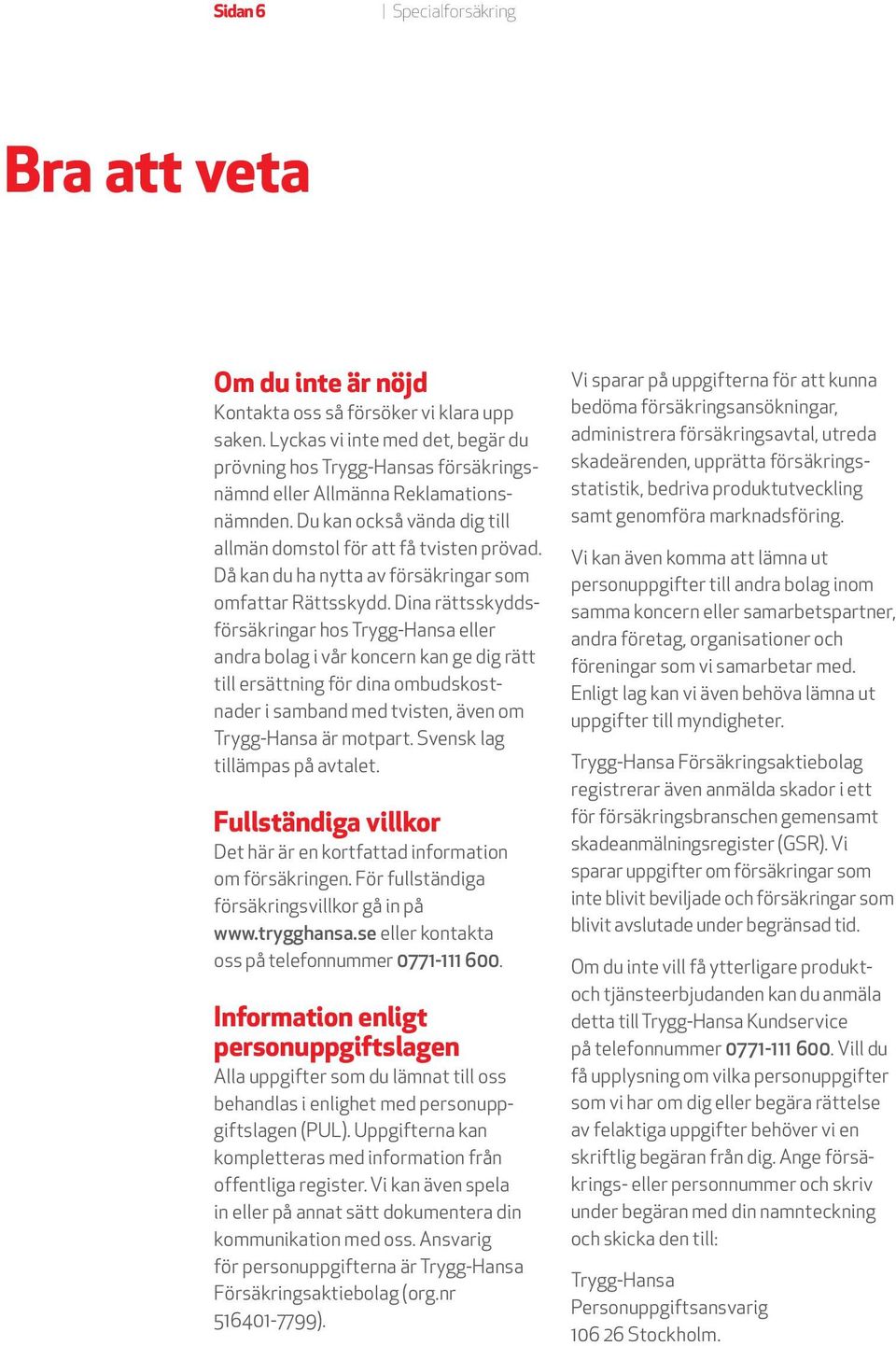 Sidan 6 | Specialforsäkring

Bra att veta

Om du inte är nöjd
Kontakta oss så försöker vi klara upp saken. Lyckas vi inte med det, begär du prövning hos Trygg-Hansas försäkringsnämnd eller Allmänna Reklamationsnämnden. Du kan också vända dig till allmän domstol för att få tvisten prövad. Då kan du ha nytta av försäkringar som omfattar Rättsskydd. Dina rättsskyddsförsäkringar hos Trygg-Hansa eller andra bolag i vår koncern kan ge dig rätt till ersättning för dina ombudskostnader i samband med tvisten, även om Trygg-Hansa är motpart. Svensk lag tillämpas på avtalet.

Fullständiga villkor
Det här är en kortfattad information om försäkringen. För fullständiga försäkringsvillkor gå in på www.trygghansa.se eller kontakta oss på telefonnummer 0771-111 600.

Information enligt personuppgiftslagen
Alla uppgifter som du lämnat till oss behandlas i enlighet med personuppgiftslagen (PUL). Uppgifterna kan kompletteras med information från offentliga register. Vi kan även spela in eller på annat sätt dokumentera din kommunikation med oss. Ansvarig för personuppgifterna är Trygg-Hansa Försäkringsaktiebolag (org.nr 516401-7799).

Vi sparar på uppgifterna för att kunna bedöma försäkringsansökningar, administrera försäkringsavtal, utreda skadeärenden, upprätta försäkringsstatistik, bedriva produktutveckling samt genomföra marknadsföring.

Vi kan även komma att lämna ut personuppgifter till andra bolag inom samma koncern eller samarbetspartner, andra företag, organisationer och föreningar som vi samarbetar med. Enligt lag kan vi även behöva lämna ut uppgifter till myndigheter.

Trygg-Hansa Försäkringsaktiebolag registrerar även anmälda skador i ett för försäkringsbranschen gemensamt skadeanmälningsregister (GSR). Vi sparar uppgifter om försäkringar som inte blivit beviljade och försäkringar som blivit avslutade under begränsad tid.

Om du inte vill få ytterligare produkt- och tjänsteerbjudanden kan du anmäla detta till Trygg-Hansa Kundservice på telefonnummer 0771-111 600. Vill du få upplysning om vilka personuppgifter som vi har om dig eller begära rättelse av felaktiga uppgifter behöver vi en skriftlig begäran från dig. Ange försäkrings- eller personnummer och skriv under begäran med din namnteckning och skicka den till:

Trygg-Hansa
Personuppgiftsansvarig
106 26 Stockholm.